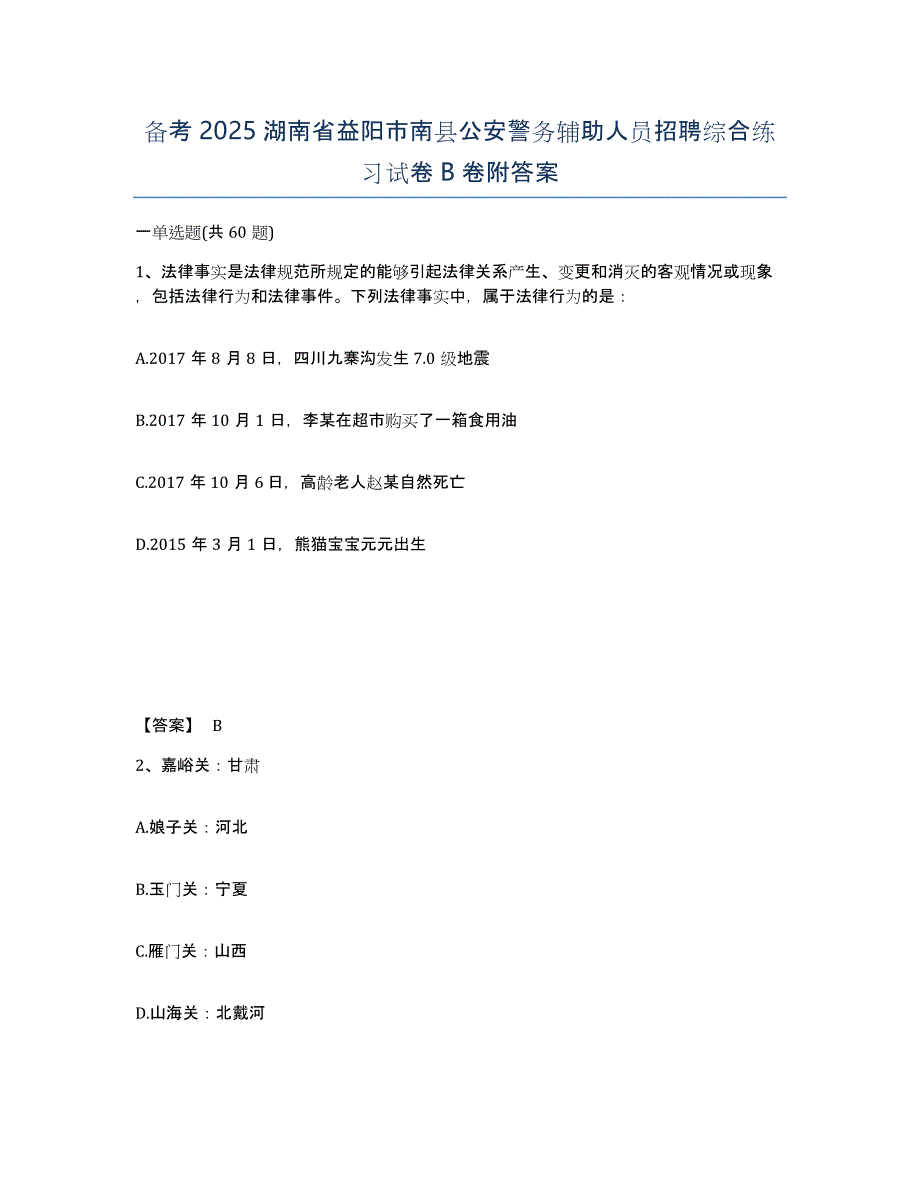 备考 2025 湖南省益阳市南县公安警务辅助人员招聘综合练习试卷 B 卷附答案

一单选题(共 60 题)

1、法律事实是法律规范所规定的能够引起法律关系产生、变更和消灭的客观情况或现象，包括法律行为和法律事件。下列法律事实中，属于法律行为的是：

A.2017 年 8 月 8 日，四川九寨沟发生 7.0 级地震

B.2017 年 10 月 1 日，李某在超市购买了一箱食用油

C.2017 年 10 月 6 日，高龄老人赵某自然死亡

D.2015 年 3 月 1 日，熊猫宝宝元元出生

【答案】 B

2、嘉峪关：甘肃

A.娘子关：河北

B.玉门关：宁夏

C.雁门关：山西

D.山海关：北戴河